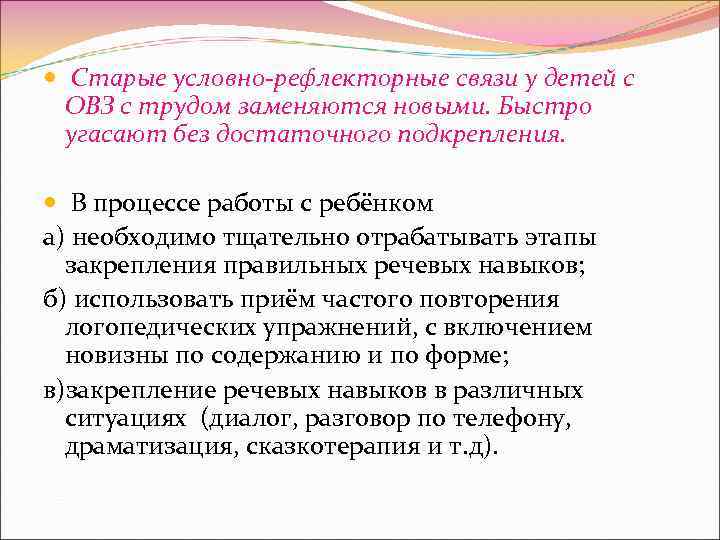 Старые условно-рефлекторные связи у детей с ОВЗ с трудом заменяются новыми. Быстро угасают без достаточного подкрепления.

В процессе работы с ребёнком

а) необходимо тщательно отрабатывать этапы закрепления правильных речевых навыков;

б) использовать приём частого повторения логопедических упражнений, с включением новизны по содержанию и по форме;

в)закрепление речевых навыков в различных ситуациях (диалог, разговор по телефону, драматизация, сказкотерапия и т.д).